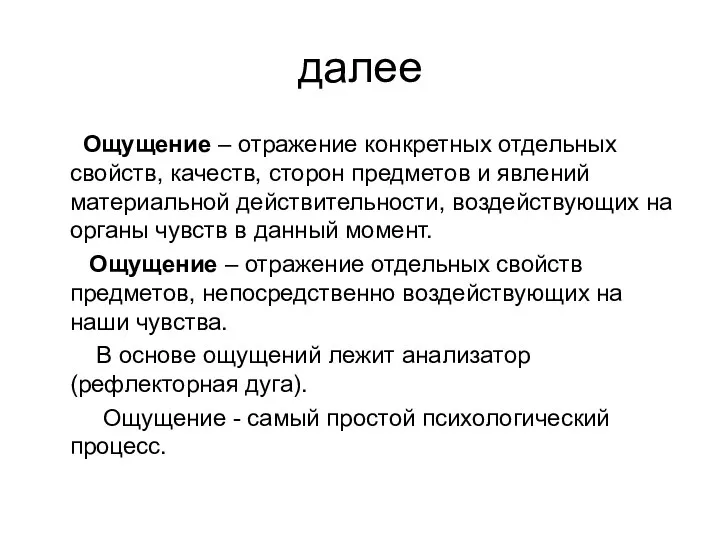 далее

Ощущение – отражение конкретных отдельных свойств, качеств, сторон предметов и явлений материальной действительности, воздействующих на органы чувств в данный момент.

Ощущение – отражение отдельных свойств предметов, непосредственно воздействующих на наши чувства.

В основе ощущений лежит анализатор (рефлекторная дуга).

Ощущение - самый простой психологический процесс.